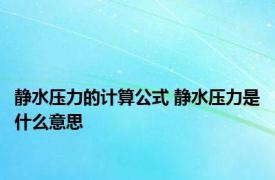 静水压力的计算公式 静水压力是什么意思